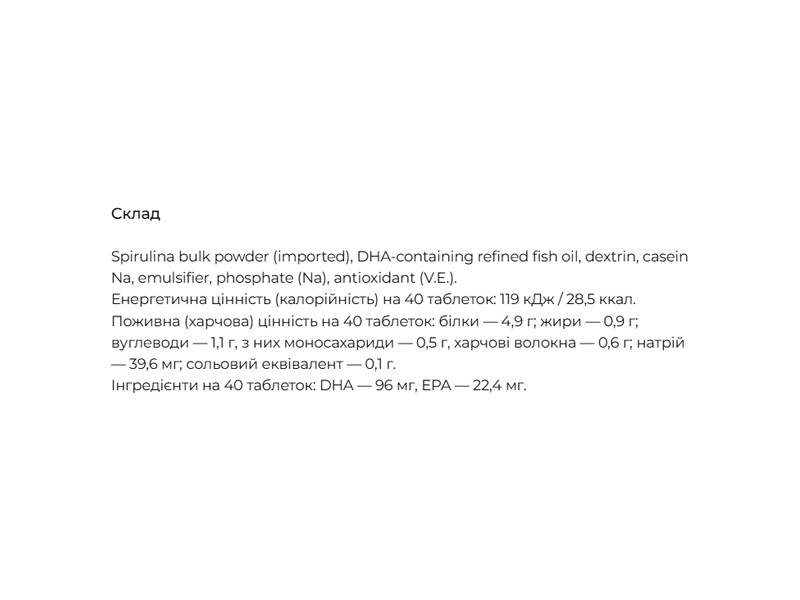 Склад

Spirulina bulk powder (imported), DHA-containing refined fish oil, dextrin, casein Na, emulsifier, phosphate (Na), antioxidant (V.E.).
Енергетична цінність (калорійність) на 40 таблеток: 119 кДж / 28,5 ккал.
Поживна (харчова) цінність на 40 таблеток: білки — 4,9 г; жири — 0,9 г; вуглеводи — 1,1 г, з них моносахариди — 0,5 г, харчові волокна — 0,6 г; натрій — 39,6 мг; сольовий еквівалент — 0,1 г.
Інгредієнти на 40 таблеток: DHA — 96 мг, EPA — 22,4 мг.